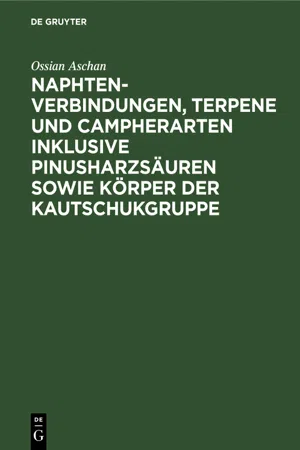 DE GRUYTER

Ossian Aschan

NAPHTEN-VERBINDUNGEN, TERPENE UND CAMPHERARTEN INKLUSIVE PINUSHARZSÄUREN SOWIE KÖRPER DER KAUTSCHUKGRUPPE

DE G